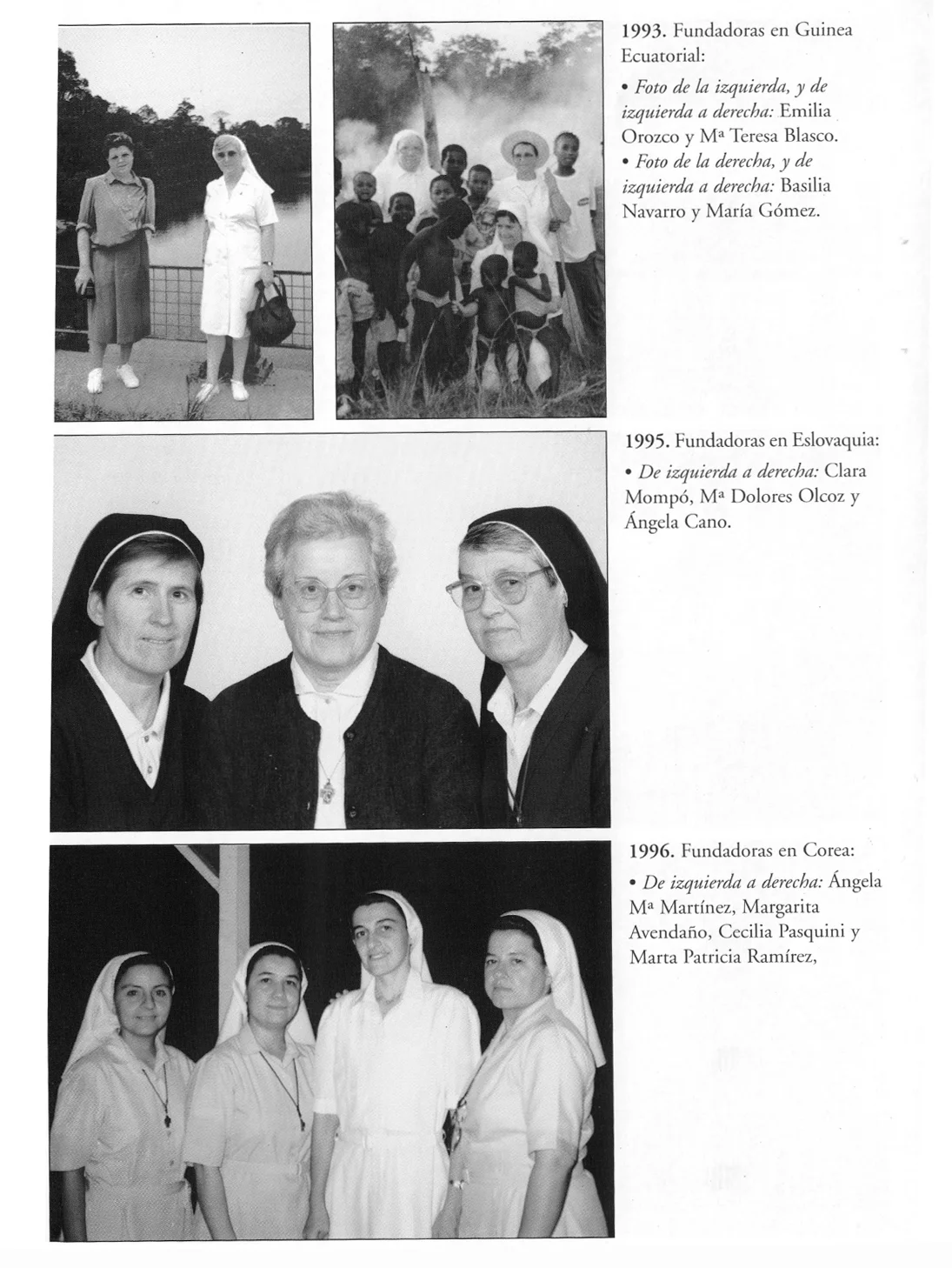 1993. Fundadoras en Guinea Ecuatorial:

• Foto de la izquierda, y de izquierda a derecha: Emilia Orozco y Mª Teresa Blasco.
• Foto de la derecha, y de izquierda a derecha: Basilia Navarro y María Gómez.

1995. Fundadoras en Eslovaquia:

• De izquierda a derecha: Clara Mompó, Mª Dolores Olcoz y Ángela Cano.

1996. Fundadoras en Corea:

• De izquierda a derecha: Ángela Mª Martínez, Margarita Avendaño, Cecilia Pasquini y Marta Patricia Ramírez,